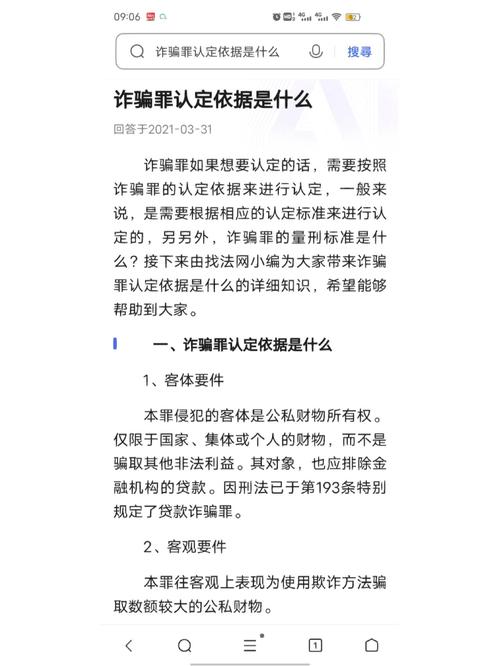 09:06

诈骗罪认定依据是什么 搜尋

诈骗罪认定依据是什么

回答于2021-03-31

诈骗罪如果想要认定的话，需要按照诈骗罪的认定依据来进行认定，一般来说，是需要根据相应的认定标准来进行认定的，另另外，诈骗罪的量刑标准是什么？接下来由找法网小编为大家带来诈骗罪认定依据是什么的详细知识，希望能够帮助到大家。

一、诈骗罪认定依据是什么

1、客体要件

本罪侵犯的客体是公私财物所有权。仅限于国家、集体或个人的财物，而不是骗取其他非法利益。其对象，也应排除金融机构的贷款。因刑法已于第193条特别规定了贷款诈骗罪。

2、客观要件

本罪往客观上表现为使用欺诈方法骗取数额较大的公私财物。

1